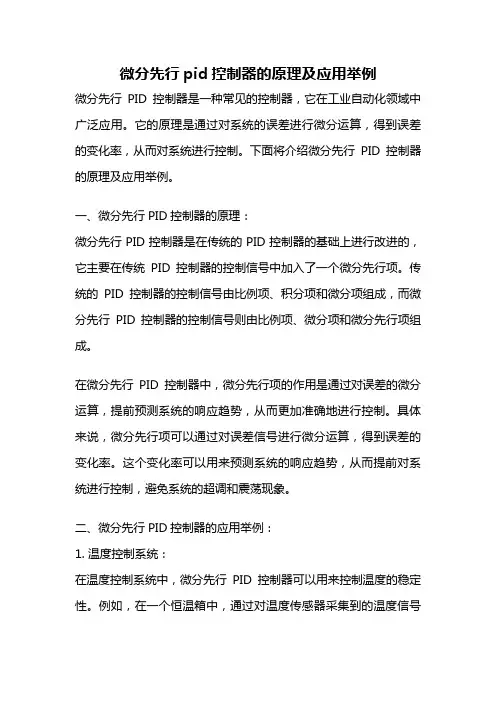 微分先行 pid 控制器的原理及应用举例

微分先行 PID 控制器是一种常见的控制器，它在工业自动化领域中广泛应用。它的原理是通过对系统的误差进行微分运算，得到误差的变化率，从而对系统进行控制。下面将介绍微分先行 PID 控制器的原理及应用举例。

一、微分先行 PID 控制器的原理：

微分先行 PID 控制器是在传统的 PID 控制器的基础上进行改进的，它主要在传统 PID 控制器的控制信号中加入了一个微分先行项。传统的 PID 控制器的控制信号由比例项、积分项和微分项组成，而微分先行 PID 控制器的控制信号则由比例项、微分项和微分先行项组成。

在微分先行 PID 控制器中，微分先行项的作用是通过对误差的微分运算，提前预测系统的响应趋势，从而更加准确地进行控制。具体来说，微分先行项可以通过对误差信号进行微分运算，得到误差的变化率。这个变化率可以用来预测系统的响应趋势，从而提前对系统进行控制，避免系统的超调和震荡现象。

二、微分先行 PID 控制器的应用举例：

1. 温度控制系统：

在温度控制系统中，微分先行 PID 控制器可以用来控制温度的稳定性。例如，在一个恒温箱中，通过对温度传感器采集到的温度信号